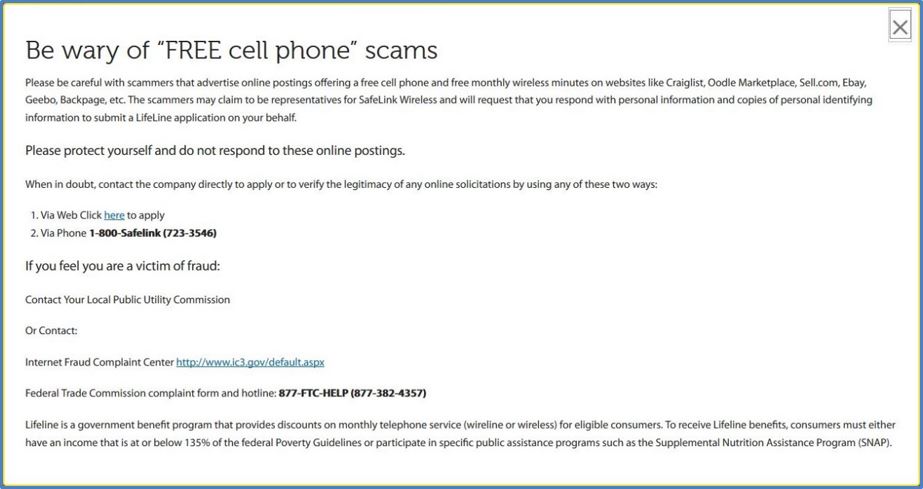 Be wary of "FREE cell phone" scams

Please be careful with scammers that advertise online postings offering a free cell phone and free monthly wireless minutes on websites like Craiglist, Oodle Marketplace, Sell.com, Ebay, Geebo, Backpage, etc. The scammers may claim to be representatives for SafeLink Wireless and will request that you respond with personal information and copies of personal identifying information to submit a LifeLine application on your behalf.

Please protect yourself and do not respond to these online postings.

When in doubt, contact the company directly to apply or to verify the legitimacy of any online solicitations by using any of these two ways:

1. Via Web Click here to apply
2. Via Phone 1-800-Safelink (723-3546)

If you feel you are a victim of fraud:

Contact Your Local Public Utility Commission

Or Contact:

Internet Fraud Complaint Center http://www.ic3.gov/default.aspx

Federal Trade Commission complaint form and hotline: 877-FTC-HELP (877-382-4357)

Lifeline is a government benefit program that provides discounts on monthly telephone service (wireline or wireless) for eligible consumers. To receive Lifeline benefits, consumers must either have an income that is at or below 135% of the federal Poverty Guidelines or participate in specific public assistance programs such as the Supplemental Nutrition Assistance Program (SNAP).